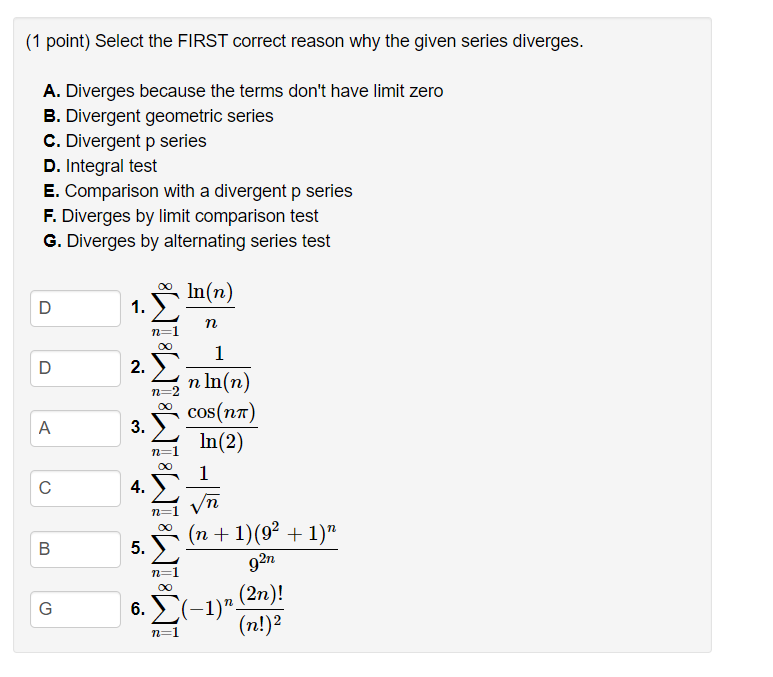 (1 point) Select the FIRST correct reason why the given series diverges.

A. Diverges because the terms don't have limit zero
B. Divergent geometric series
C. Divergent p series
D. Integral test
E. Comparison with a divergent p series
F. Diverges by limit comparison test
G. Diverges by alternating series test

D 1. $\sum_{n=1}^{\infty} \frac{\ln(n)}{n}$

D 2. $\sum_{n=2}^{\infty} \frac{1}{n\ln(n)}$

A 3. $\sum_{n=1}^{\infty} \frac{\cos(n\pi)}{\ln(2)}$

C 4. $\sum_{n=1}^{\infty} \frac{1}{\sqrt{n}}$

B 5. $\sum_{n=1}^{\infty} \frac{(n+1)(9^2+1)^n}{9^{2n}}$

G 6. $\sum_{n=1}^{\infty} (-1)^n \frac{(2n)!}{(n!)^2}$